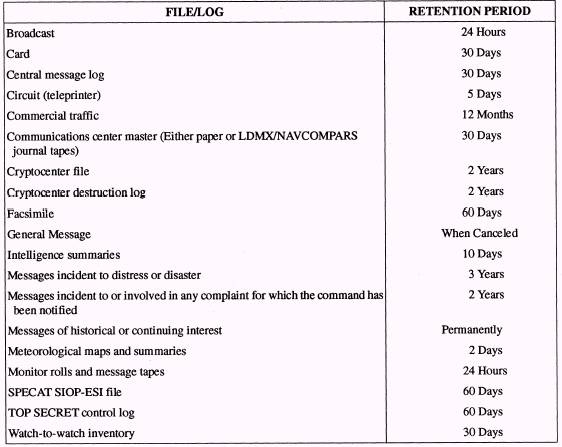 | FILE/LOG | RETENTION PERIOD |
|---|---|
| Broadcast | 24 Hours |
| Card | 30 Days |
| Central message log | 30 Days |
| Circuit (teleprinter) | 5 Days |
| Commercial traffic | 12 Months |
| Communications center master (Either paper or LDMX/NAVCOMPARS journal tapes) | 30 Days |
| Cryptocenter file | 2 Years |
| Cryptocenter destruction log | 2 Years |
| Facsimile | 60 Days |
| General Message | When Canceled |
| Intelligence summaries | 10 Days |
| Messages incident to distress or disaster | 3 Years |
| Messages incident to or involved in any complaint for which the command has been notified | 2 Years |
| Messages of historical or continuing interest | Permanently |
| Meteorological maps and summaries | 2 Days |
| Monitor rolls and message tapes | 24 Hours |
| SPECAT SIOP-ESI file | 60 Days |
| TOP SECRET control log | 60 Days |
| Watch-to-watch inventory | 30 Days |